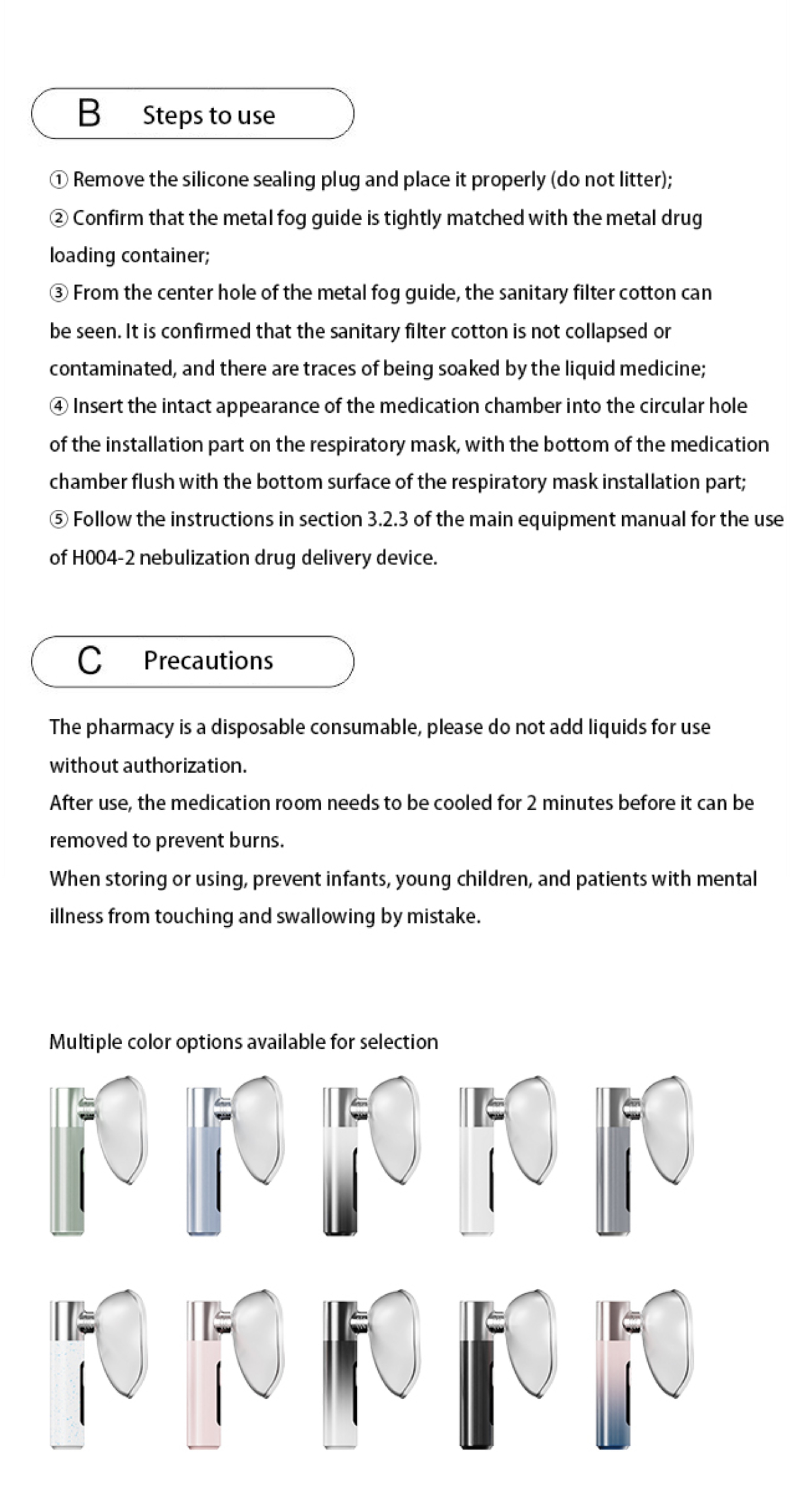 B Steps to use

① Remove the silicone sealing plug and place it properly (do not litter);
② Confirm that the metal fog guide is tightly matched with the metal drug loading container;
③ From the center hole of the metal fog guide, the sanitary filter cotton can be seen. It is confirmed that the sanitary filter cotton is not collapsed or contaminated, and there are traces of being soaked by the liquid medicine;
④ Insert the intact appearance of the medication chamber into the circular hole of the installation part on the respiratory mask, with the bottom of the medication chamber flush with the bottom surface of the respiratory mask installation part;
⑤ Follow the instructions in section 3.2.3 of the main equipment manual for the use of H004-2 nebulization drug delivery device.

C Precautions

The pharmacy is a disposable consumable, please do not add liquids for use without authorization.
After use, the medication room needs to be cooled for 2 minutes before it can be removed to prevent burns.
When storing or using, prevent infants, young children, and patients with mental illness from touching and swallowing by mistake.

Multiple color options available for selection